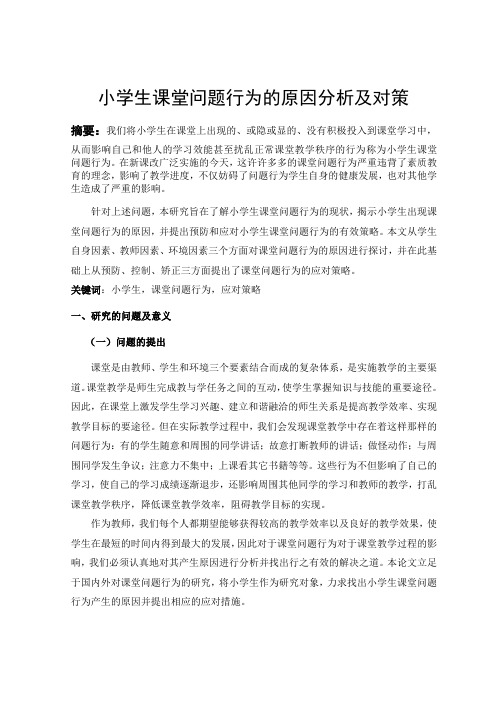 小学生课堂问题行为的原因分析及对策

摘要：我们将小学生在课堂上出现的、或隐或显的、没有积极投入到课堂学习中，从而影响自己和他人的学习效能甚至扰乱正常课堂教学秩序的行为称为小学生课堂问题行为。在新课改广泛实施的今天，这许许多多的课堂问题行为严重违背了素质教育的理念，影响了教学进度，不仅妨碍了问题行为学生自身的健康发展，也对其他学生造成了严重的影响。

针对上述问题，本研究旨在了解小学生课堂问题行为的现状，揭示小学生出现课堂问题行为的原因，并提出预防和应对小学生课堂问题行为的有效策略。本文从学生自身因素、教师因素、环境因素三个方面对课堂问题行为的原因进行探讨，并在此基础上从预防、控制、矫正三方面提出了课堂问题行为的应对策略。

关键词：小学生，课堂问题行为，应对策略

一、研究的问题及意义

（一）问题的提出

课堂是由教师、学生和环境三个要素结合而成的复杂体系，是实施教学的主要渠道。课堂教学是师生完成教与学任务之间的互动，使学生掌握知识与技能的重要途径。因此，在课堂上激发学生学习兴趣、建立和谐融洽的师生关系是提高教学效率、实现教学目标的要途径。但在实际教学过程中，我们会发现课堂教学中存在着这样那样的问题行为：有的学生随意和周围的同学讲话；故意打断教师的讲话；做怪动作；与周围同学发生争议；注意力不集中；上课看其它书籍等等。这些行为不但影响了自己的学习，使自己的学习成绩逐渐退步，还影响周围其他同学的学习和教师的教学，打乱课堂教学秩序，降低课堂教学效率，阻碍教学目标的实现。

作为教师，我们每个人都期望能够获得较高的教学效率以及良好的教学效果，使学生在最短的时间内得到最大的发展，因此对于课堂问题行为对于课堂教学过程的影响，我们必须认真地对其产生原因进行分析并找出行之有效的解决之道。本论文立足于国内外对课堂问题行为的研究，将小学生作为研究对象，力求找出小学生课堂问题行为产生的原因并提出相应的应对措施。